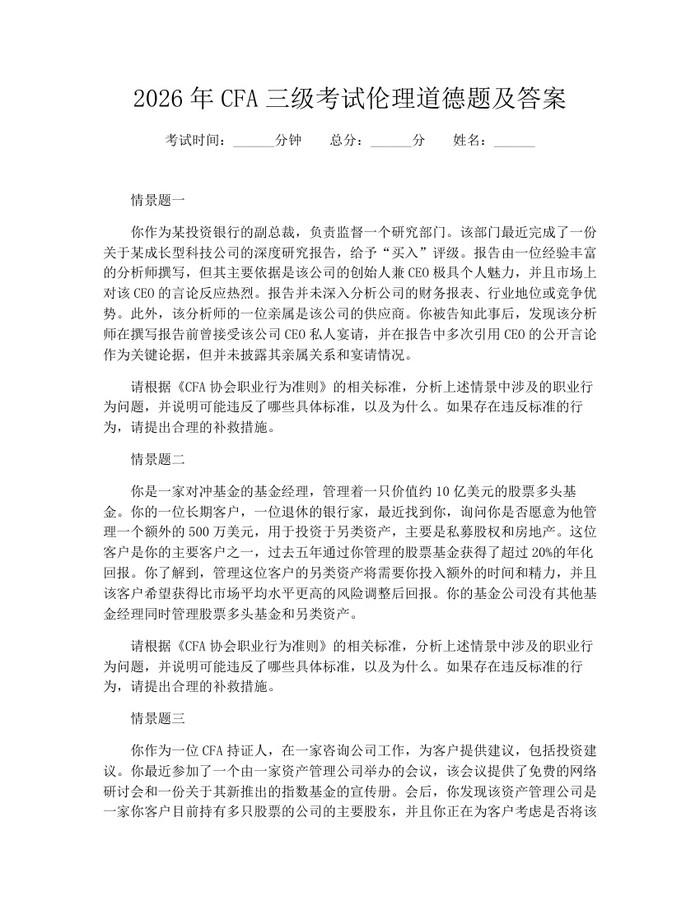 2026 年 CFA 三级考试伦理道德题及答案

考试时间：______分钟　总分：______分　姓名：______

情景题一

你作为某投资银行的副总裁，负责监督一个研究部门。该部门最近完成了一份关于某成长型科技公司的深度研究报告，给予“买入”评级。报告由一位经验丰富的分析师撰写，但其主要依据是该公司的创始人兼 CEO 极具个人魅力，并且市场上对该 CEO 的言论反应热烈。报告并未深入分析公司的财务报表、行业地位或竞争优势。此外，该分析师的一位亲属是该公司的供应商。你被告知此事后，发现该分析师在撰写报告前曾接受该公司 CEO 私人宴请，并在报告中多次引用 CEO 的公开言论作为关键论据，但并未披露其亲属关系和宴请情况。

请根据《CFA 协会职业行为准则》的相关标准，分析上述情景中涉及的职业行为问题，并说明可能违反了哪些具体标准，以及为什么。如果存在违反标准的行为，请提出合理的补救措施。

情景题二

你是一家对冲基金的基金经理，管理着一只价值约 10 亿美元的股票多头基金。你的一位长期客户，一位退休的银行家，最近找到你，询问你是否愿意为他管理一个额外的 500 万美元，用于投资于另类资产，主要是私募股权和房地产。这位客户是你的主要客户之一，过去五年通过你管理的股票基金获得了超过 20%的年化回报。你了解到，管理这位客户的另类资产将需要你投入额外的时间和精力，并且该客户希望获得比市场平均水平更高的风险调整后回报。你的基金公司没有其他基金经理同时管理股票多头基金和另类资产。

请根据《CFA 协会职业行为准则》的相关标准，分析上述情景中涉及的职业行为问题，并说明可能违反了哪些具体标准，以及为什么。如果存在违反标准的行为，请提出合理的补救措施。

情景题三

你作为一位 CFA 持证人，在一家咨询公司工作，为客户提供建议，包括投资建议。你最近参加了一个由一家资产管理公司举办的会议，该会议提供了免费的网络研讨会和一份关于其新推出的指数基金的宣传册。会后，你发现该资产管理公司是一家你客户目前持有多只股票的公司的主要股东，并且你正在为客户考虑是否将该